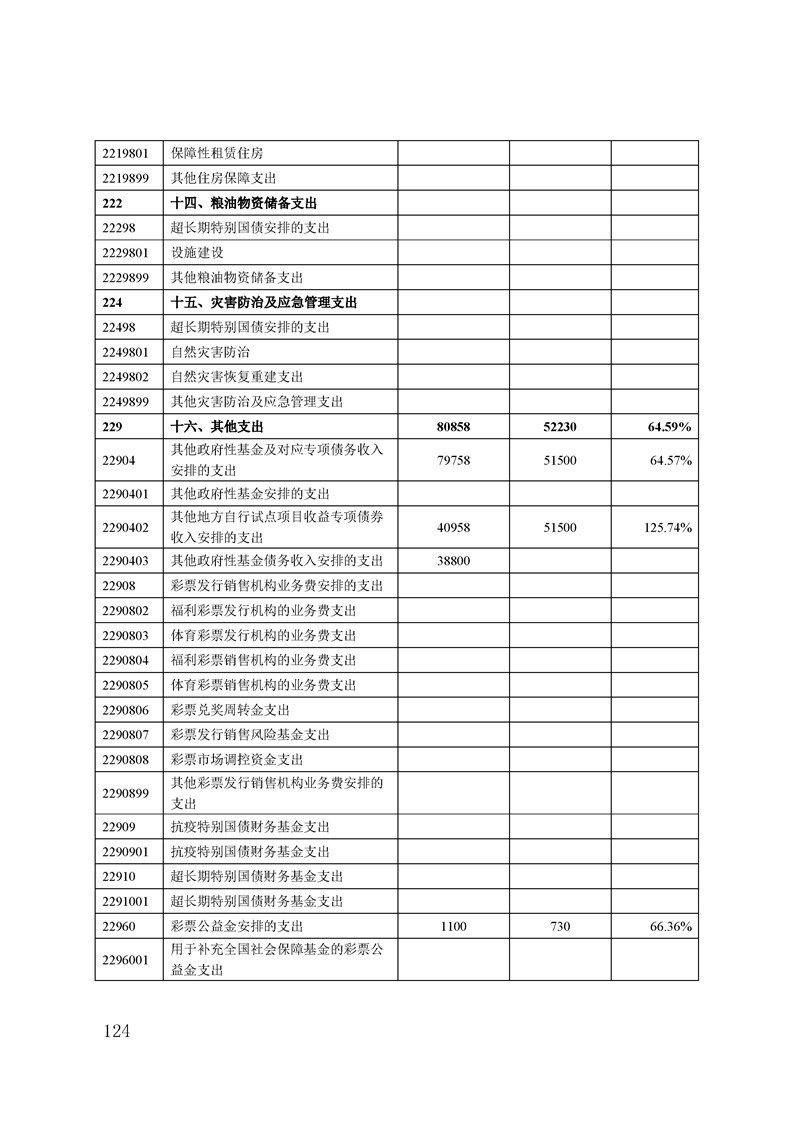 | | | | | |
|---|---|---|---|---|
| 2219801 | 保障性租赁住房 | | | |
| 2219899 | 其他住房保障支出 | | | |
| 222 | 十四、粮油物资储备支出 | | | |
| 22298 | 超长期特别国债安排的支出 | | | |
| 2229801 | 设施建设 | | | |
| 2229899 | 其他粮油物资储备支出 | | | |
| 224 | 十五、灾害防治及应急管理支出 | | | |
| 22498 | 超长期特别国债安排的支出 | | | |
| 2249801 | 自然灾害防治 | | | |
| 2249802 | 自然灾害恢复重建支出 | | | |
| 2249899 | 其他灾害防治及应急管理支出 | | | |
| 229 | 十六、其他支出 | 80858 | 52230 | 64.59% |
| 22904 | 其他政府性基金及对应专项债务收入安排的支出 | 79758 | 51500 | 64.57% |
| 2290401 | 其他政府性基金安排的支出 | | | |
| 2290402 | 其他地方自行试点项目收益专项债券收入安排的支出 | 40958 | 51500 | 125.74% |
| 2290403 | 其他政府性基金债务收入安排的支出 | 38800 | | |
| 22908 | 彩票发行销售机构业务费安排的支出 | | | |
| 2290802 | 福利彩票发行机构的业务费支出 | | | |
| 2290803 | 体育彩票发行机构的业务费支出 | | | |
| 2290804 | 福利彩票销售机构的业务费支出 | | | |
| 2290805 | 体育彩票销售机构的业务费支出 | | | |
| 2290806 | 彩票兑奖周转金支出 | | | |
| 2290807 | 彩票发行销售风险基金支出 | | | |
| 2290808 | 彩票市场调控资金支出 | | | |
| 2290899 | 其他彩票发行销售机构业务费安排的支出 | | | |
| 22909 | 抗疫特别国债财务基金支出 | | | |
| 2290901 | 抗疫特别国债财务基金支出 | | | |
| 22910 | 超长期特别国债财务基金支出 | | | |
| 2291001 | 超长期特别国债财务基金支出 | | | |
| 22960 | 彩票公益金安排的支出 | 1100 | 730 | 66.36% |
| 2296001 | 用于补充全国社会保障基金的彩票公益金支出 | | | |

124